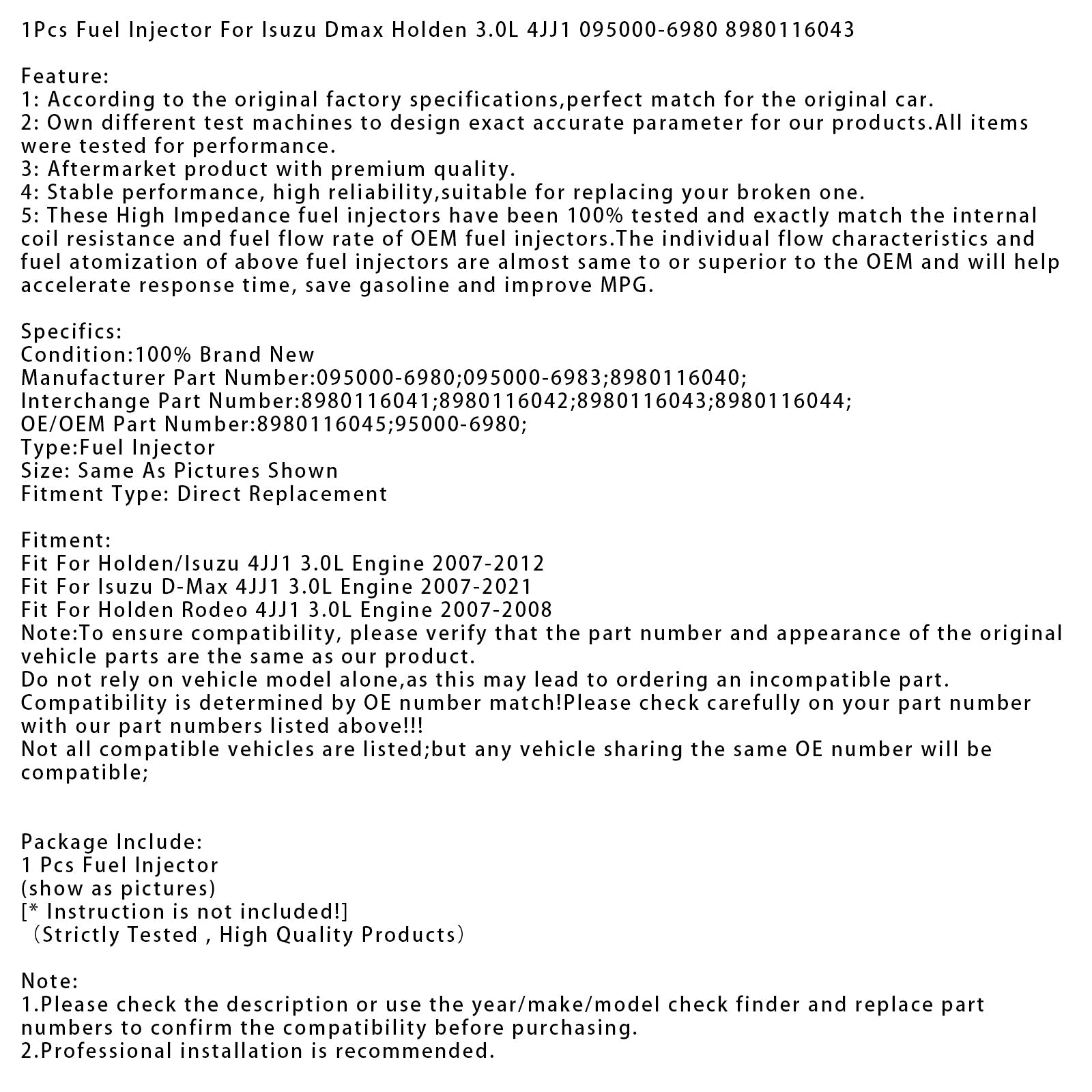 1Pcs Fuel Injector For Isuzu Dmax Holden 3.0L 4JJ1 095000-6980 8980116043

Feature:
1: According to the original factory specifications,perfect match for the original car.
2: Own different test machines to design exact accurate parameter for our products.All items were tested for performance.
3: Aftermarket product with premium quality.
4: Stable performance, high reliability,suitable for replacing your broken one.
5: These High Impedance fuel injectors have been 100% tested and exactly match the internal coil resistance and fuel flow rate of OEM fuel injectors.The individual flow characteristics and fuel atomization of above fuel injectors are almost same to or superior to the OEM and will help accelerate response time, save gasoline and improve MPG.

Specifics:
Condition:100% Brand New
Manufacturer Part Number:095000-6980;095000-6983;8980116040;
Interchange Part Number:8980116041;8980116042;8980116043;8980116044;
OE/OEM Part Number:8980116045;95000-6980;
Type:Fuel Injector
Size: Same As Pictures Shown
Fitment Type: Direct Replacement

Fitment:
Fit For Holden/Isuzu 4JJ1 3.0L Engine 2007-2012
Fit For Isuzu D-Max 4JJ1 3.0L Engine 2007-2021
Fit For Holden Rodeo 4JJ1 3.0L Engine 2007-2008
Note:To ensure compatibility, please verify that the part number and appearance of the original vehicle parts are the same as our product.
Do not rely on vehicle model alone,as this may lead to ordering an incompatible part.
Compatibility is determined by OE number match!Please check carefully on your part number with our part numbers listed above!!!
Not all compatible vehicles are listed;but any vehicle sharing the same OE number will be compatible;

Package Include:
1 Pcs Fuel Injector
(show as pictures)
[* Instruction is not included!]
（Strictly Tested , High Quality Products）

Note:
1.Please check the description or use the year/make/model check finder and replace part numbers to confirm the compatibility before purchasing.
2.Professional installation is recommended.